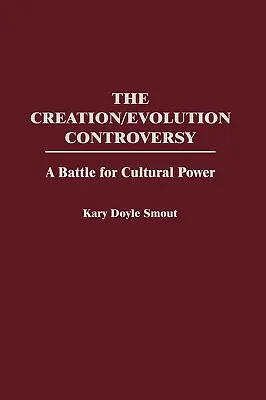 THE CREATION/EVOLUTION CONTROVERSY

A Battle for Cultural Power

Kary Doyle Smout